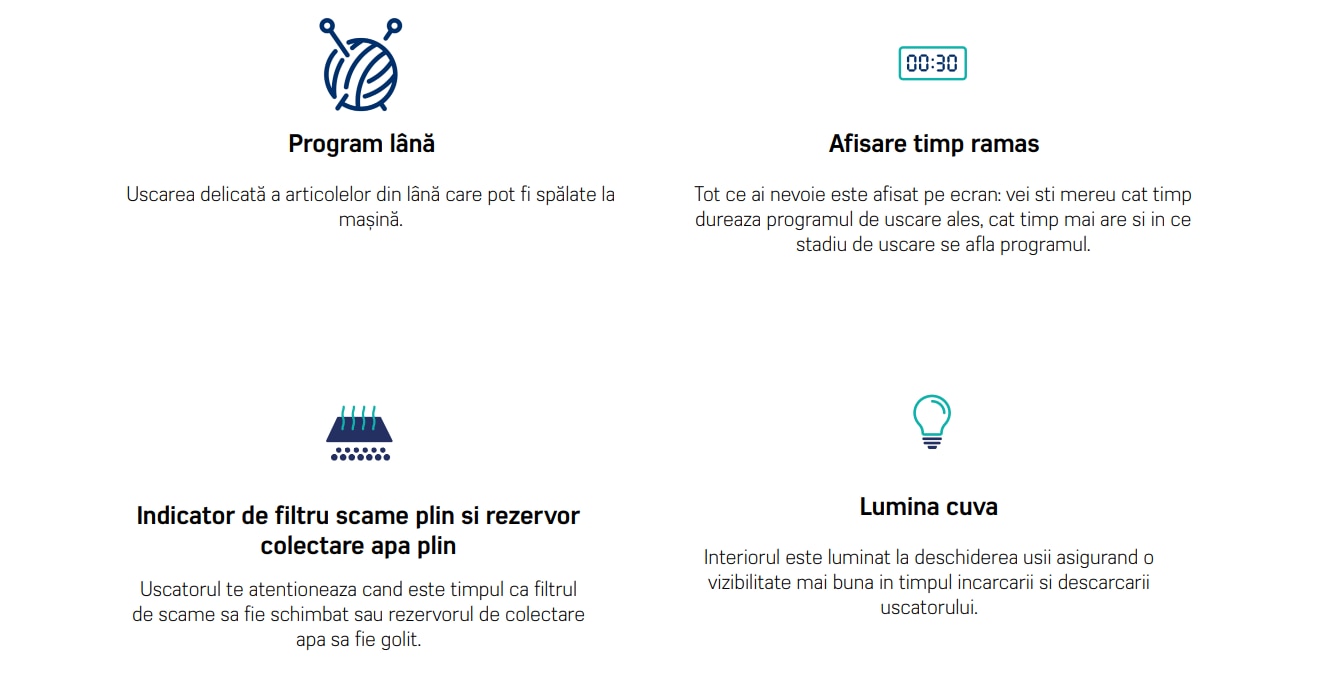 Program lână

Uscarea delicată a articolelor din lână care pot fi spălate la mașină.

00:30

Afisare timp ramas

Tot ce ai nevoie este afisat pe ecran: vei sti mereu cat timp dureaza programul de uscare ales, cat timp mai are si in ce stadiu de uscare se afla programul.

Indicator de filtru scame plin si rezervor colectare apa plin

Uscatorul te atentioneaza cand este timpul ca filtrul de scame sa fie schimbat sau rezervorul de colectare apa sa fie golit.

Lumina cuva

Interiorul este luminat la deschiderea usii asigurand o vizibilitate mai buna in timpul incarcarii si descarcarii uscatorului.